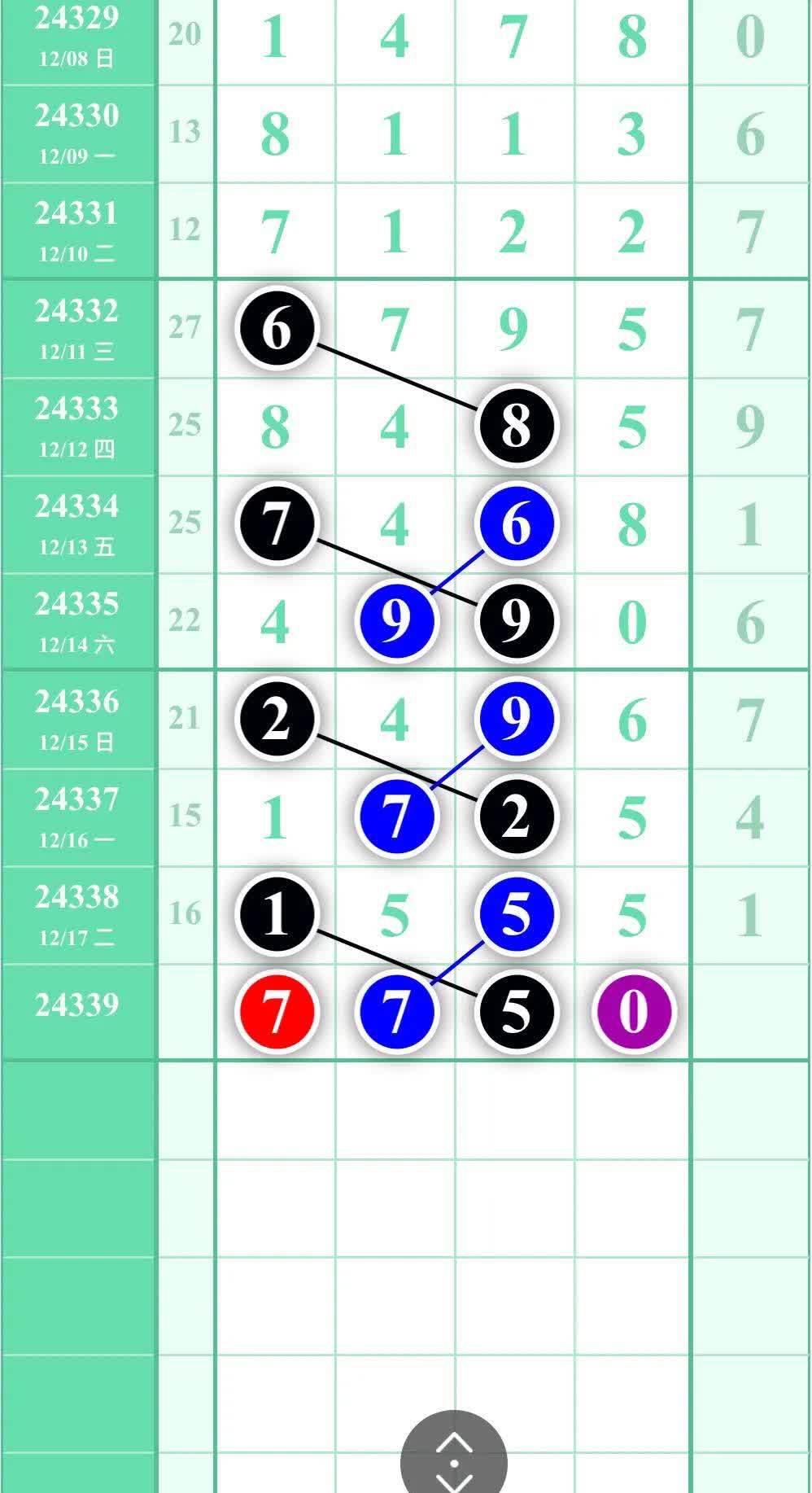 | | | | | | | |
|---|---|---|---|---|---|---|
| 24329 12/08 日 | 20 | 1 | 4 | 7 | 8 | 0 |
| 24330 12/09 一 | 13 | 8 | 1 | 1 | 3 | 6 |
| 24331 12/10 二 | 12 | 7 | 1 | 2 | 2 | 7 |
| 24332 12/11 三 | 27 | 6 | 7 | 9 | 5 | 7 |
| 24333 12/12 四 | 25 | 8 | 4 | 8 | 5 | 9 |
| 24334 12/13 五 | 25 | 7 | 4 | 6 | 8 | 1 |
| 24335 12/14 六 | 22 | 4 | 9 | 9 | 0 | 6 |
| 24336 12/15 日 | 21 | 2 | 4 | 9 | 6 | 7 |
| 24337 12/16 一 | 15 | 1 | 7 | 2 | 5 | 4 |
| 24338 12/17 二 | 16 | 1 | 5 | 5 | 5 | 1 |
| 24339 | | 7 | 7 | 5 | 0 | |